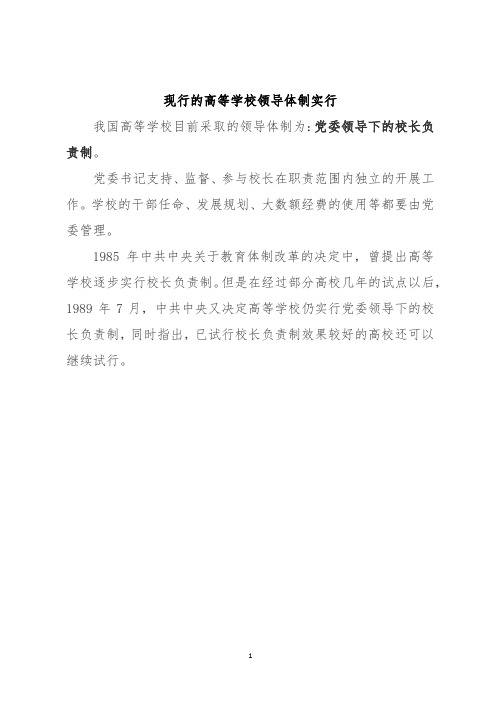 现行的高等学校领导体制实行

我国高等学校目前采取的领导体制为：党委领导下的校长负责制。

党委书记支持、监督、参与校长在职责范围内独立的开展工作。学校的干部任命、发展规划、大数额经费的使用等都要由党委管理。

1985 年中共中央关于教育体制改革的决定中，曾提出高等学校逐步实行校长负责制。但是在经过部分高校几年的试点以后，1989 年 7 月，中共中央又决定高等学校仍实行党委领导下的校长负责制，同时指出，已试行校长负责制效果较好的高校还可以继续试行。

1